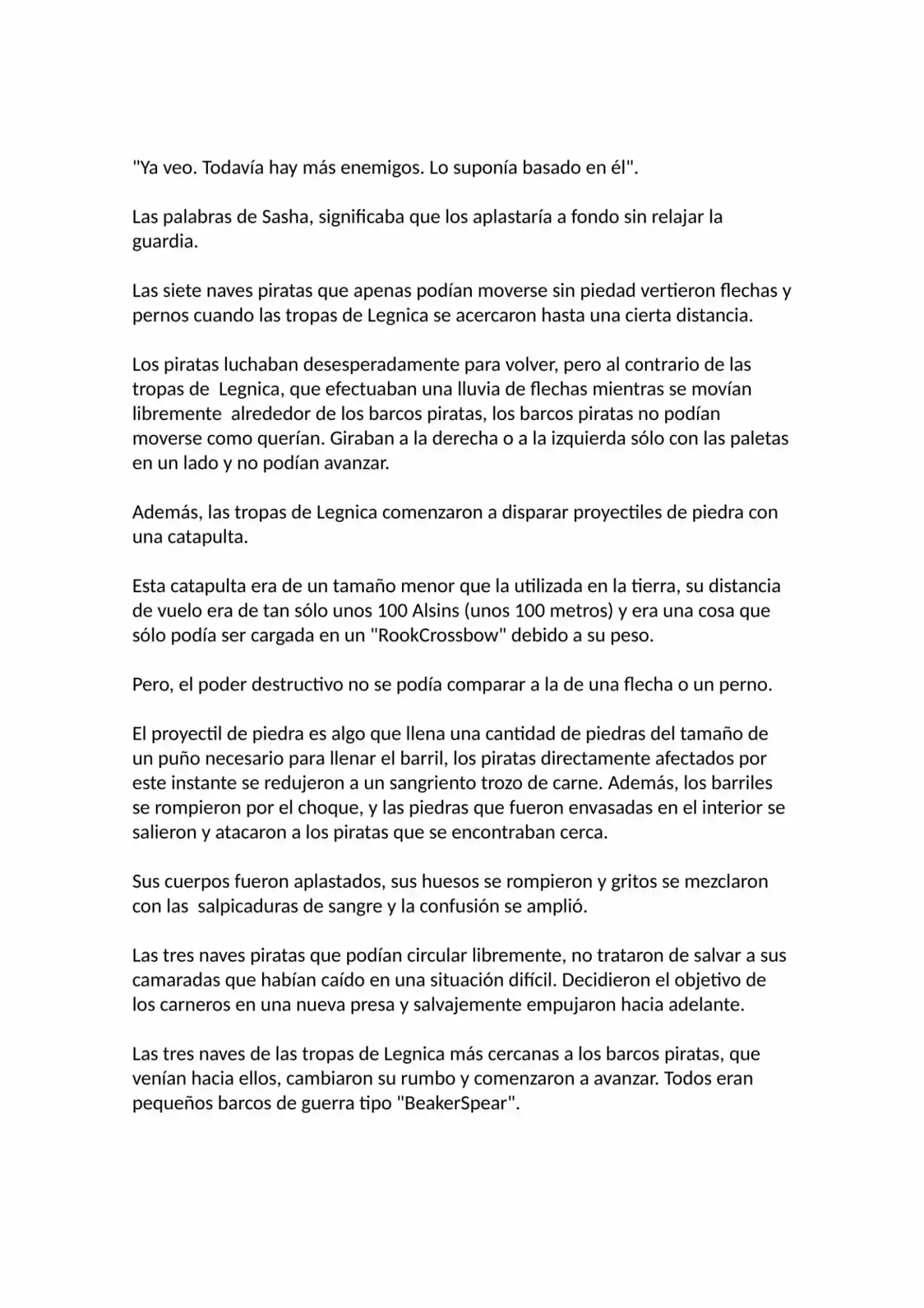 "Ya veo. Todavía hay más enemigos. Lo suponía basado en él".

Las palabras de Sasha, significaba que los aplastaría a fondo sin relajar la guardia.

Las siete naves piratas que apenas podían moverse sin piedad vertieron flechas y pernos cuando las tropas de Legnica se acercaron hasta una cierta distancia.

Los piratas luchaban desesperadamente para volver, pero al contrario de las tropas de Legnica, que efectuaban una lluvia de flechas mientras se movían libremente alrededor de los barcos piratas, los barcos piratas no podían moverse como querían. Giraban a la derecha o a la izquierda sólo con las paletas en un lado y no podían avanzar.

Además, las tropas de Legnica comenzaron a disparar proyectiles de piedra con una catapulta.

Esta catapulta era de un tamaño menor que la utilizada en la tierra, su distancia de vuelo era de tan sólo unos 100 Alsins (unos 100 metros) y era una cosa que sólo podía ser cargada en un "RookCrossbow" debido a su peso.

Pero, el poder destructivo no se podía comparar a la de una flecha o un perno.

El proyectil de piedra es algo que llena una cantidad de piedras del tamaño de un puño necesario para llenar el barril, los piratas directamente afectados por este instante se redujeron a un sangriento trozo de carne. Además, los barriles se rompieron por el choque, y las piedras que fueron envasadas en el interior se salieron y atacaron a los piratas que se encontraban cerca.

Sus cuerpos fueron aplastados, sus huesos se rompieron y gritos se mezclaron con las salpicaduras de sangre y la confusión se amplió.

Las tres naves piratas que podían circular libremente, no trataron de salvar a sus camaradas que habían caído en una situación difícil. Decidieron el objetivo de los carneros en una nueva presa y salvajemente empujaron hacia adelante.

Las tres naves de las tropas de Legnica más cercanas a los barcos piratas, que venían hacia ellos, cambiaron su rumbo y comenzaron a avanzar. Todos eran pequeños barcos de guerra tipo "BeakerSpear".